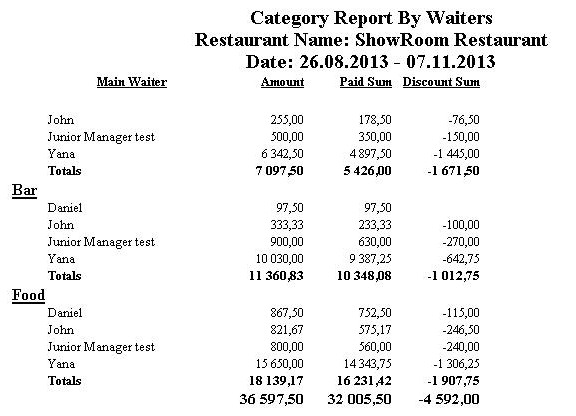 Category Report By Waiters
Restaurant Name: ShowRoom Restaurant
Date: 26.08.2013 - 07.11.2013

| Main Waiter | Amount | Paid Sum | Discount Sum |
|---|---|---|---|
| John | 255,00 | 178,50 | -76,50 |
| Junior Manager test | 500,00 | 350,00 | -150,00 |
| Yana | 6 342,50 | 4 897,50 | -1 445,00 |
| Totals | 7 097,50 | 5 426,00 | -1 671,50 |
| Bar | | | |
| Daniel | 97,50 | 97,50 | |
| John | 333,33 | 233,33 | -100,00 |
| Junior Manager test | 900,00 | 630,00 | -270,00 |
| Yana | 10 030,00 | 9 387,25 | -642,75 |
| Totals | 11 360,83 | 10 348,08 | -1 012,75 |
| Food | | | |
| Daniel | 867,50 | 752,50 | -115,00 |
| John | 821,67 | 575,17 | -246,50 |
| Junior Manager test | 800,00 | 560,00 | -240,00 |
| Yana | 15 650,00 | 14 343,75 | -1 306,25 |
| Totals | 18 139,17 | 16 231,42 | -1 907,75 |
| | 36 597,50 | 32 005,50 | -4 592,00 |